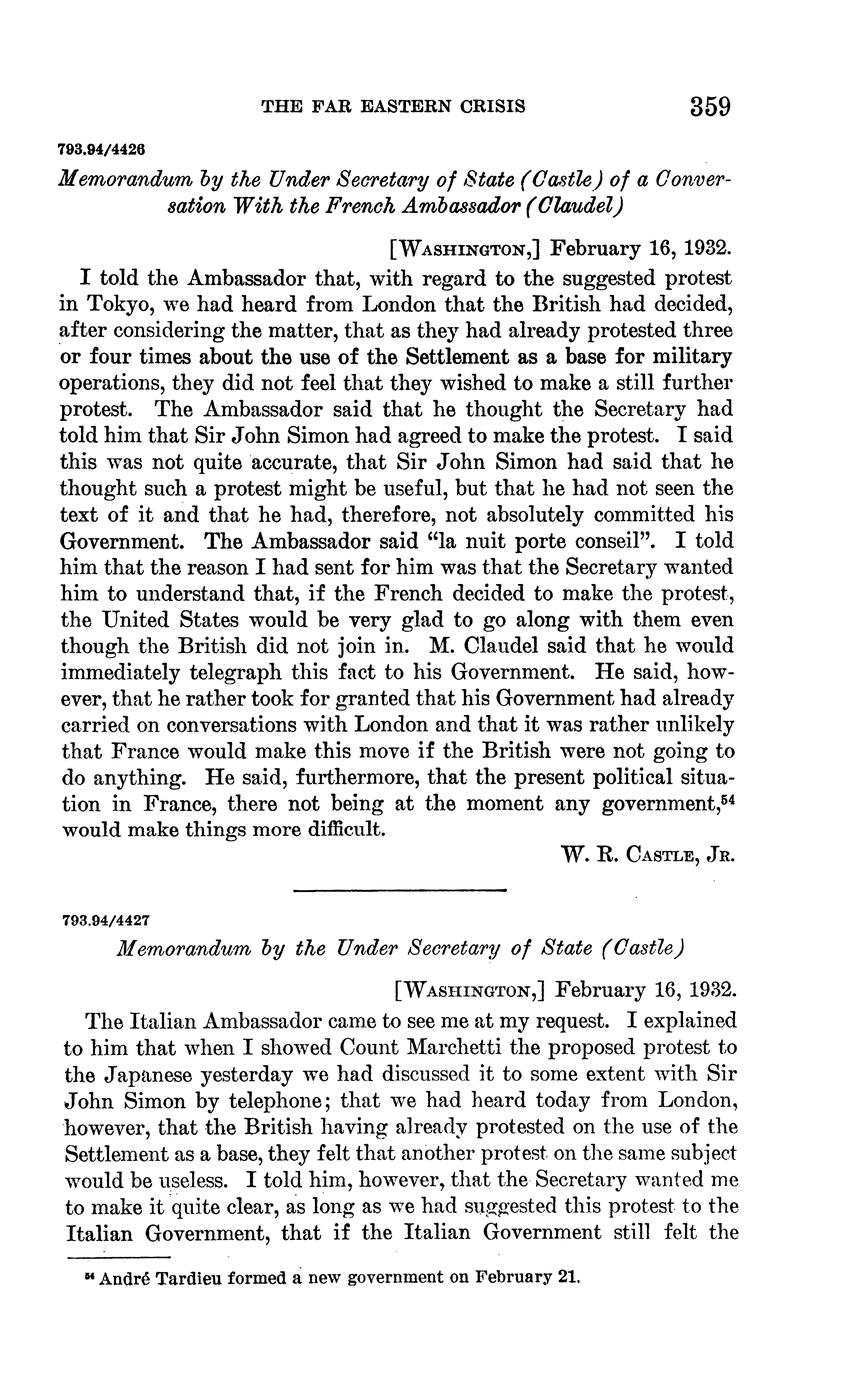 THE FAR EASTERN CRISIS 359

793.94/4426

Memorandum by the Under Secretary of State (Castle) of a Conversation With the French Ambassador (Claudel)

[WASHINGTON,] February 16, 1932.

I told the Ambassador that, with regard to the suggested protest in Tokyo, we had heard from London that the British had decided, after considering the matter, that as they had already protested three or four times about the use of the Settlement as a base for military operations, they did not feel that they wished to make a still further protest. The Ambassador said that he thought the Secretary had told him that Sir John Simon had agreed to make the protest. I said this was not quite accurate, that Sir John Simon had said that he thought such a protest might be useful, but that he had not seen the text of it and that he had, therefore, not absolutely committed his Government. The Ambassador said "la nuit porte conseil". I told him that the reason I had sent for him was that the Secretary wanted him to understand that, if the French decided to make the protest, the United States would be very glad to go along with them even though the British did not join in. M. Claudel said that he would immediately telegraph this fact to his Government. He said, however, that he rather took for granted that his Government had already carried on conversations with London and that it was rather unlikely that France would make this move if the British were not going to do anything. He said, furthermore, that the present political situation in France, there not being at the moment any government,$^{54}$ would make things more difficult.

W. R. CASTLE, JR.

793.94/4427

Memorandum by the Under Secretary of State (Castle)

[WASHINGTON,] February 16, 1932.

The Italian Ambassador came to see me at my request. I explained to him that when I showed Count Marchetti the proposed protest to the Japanese yesterday we had discussed it to some extent with Sir John Simon by telephone; that we had heard today from London, however, that the British having already protested on the use of the Settlement as a base, they felt that another protest on the same subject would be useless. I told him, however, that the Secretary wanted me to make it quite clear, as long as we had suggested this protest to the Italian Government, that if the Italian Government still felt the

$^{54}$ André Tardieu formed a new government on February 21.